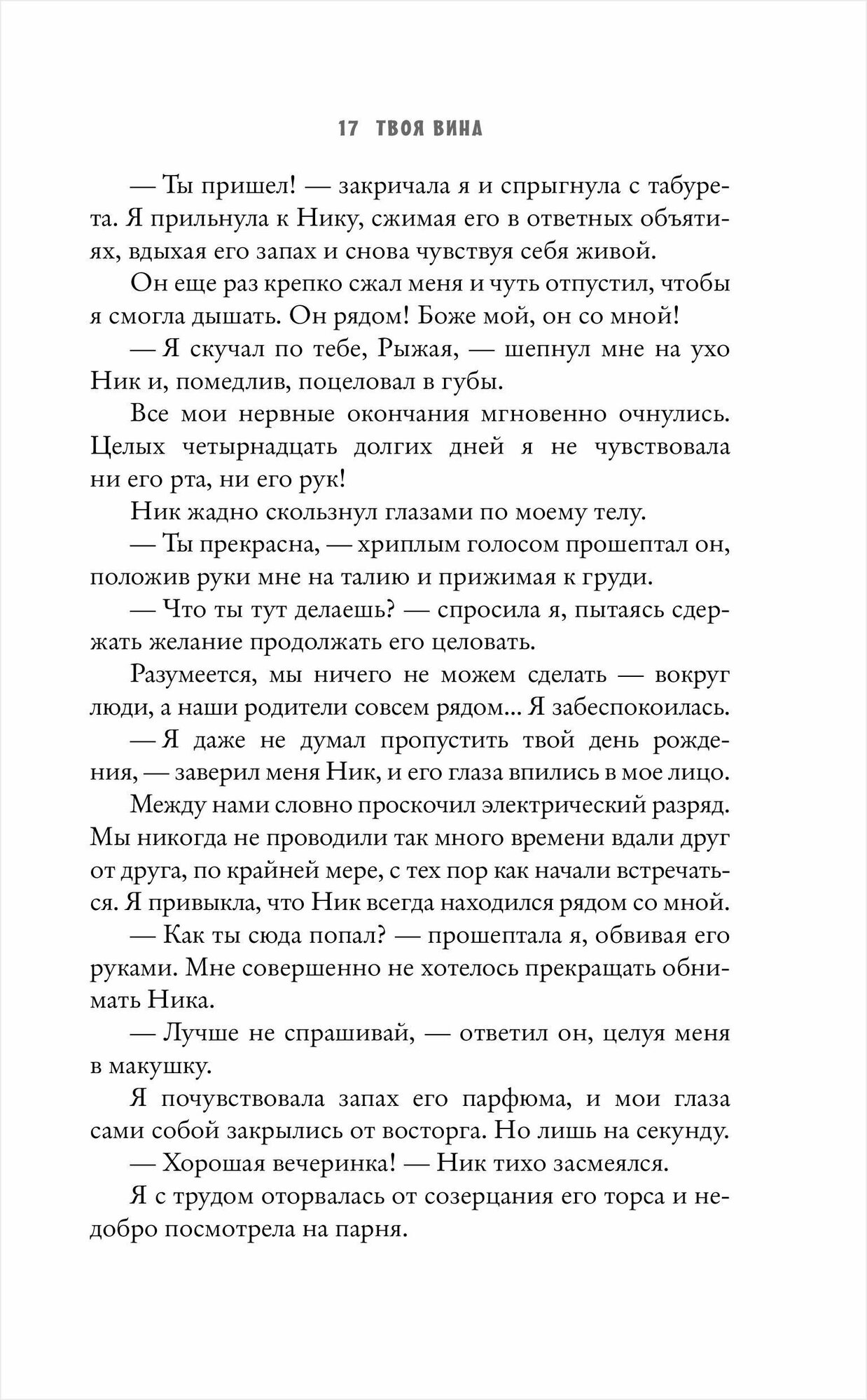 17 ТВОЯ ВИНА

— Ты пришел! — закричала я и спрыгнула с табурета. Я прильнула к Нику, сжимая его в ответных объятиях, вдыхая его запах и снова чувствуя себя живой.

Он еще раз крепко сжал меня и чуть отпустил, чтобы я смогла дышать. Он рядом! Боже мой, он со мной!

— Я скучал по тебе, Рыжая, — шепнул мне на ухо Ник и, помедлив, поцеловал в губы.

Все мои нервные окончания мгновенно очнулись. Целых четырнадцать долгих дней я не чувствовала ни его рта, ни его рук!

Ник жадно скользнул глазами по моему телу.

— Ты прекрасна, — хриплым голосом прошептал он, положив руки мне на талию и прижимая к груди.

— Что ты тут делаешь? — спросила я, пытаясь сдержать желание продолжать его целовать.

Разумеется, мы ничего не можем сделать — вокруг люди, а наши родители совсем рядом... Я забеспокоилась.

— Я даже не думал пропустить твой день рождения, — заверил меня Ник, и его глаза впились в мое лицо.

Между нами словно проскочил электрический разряд. Мы никогда не проводили так много времени вдали друг от друга, по крайней мере, с тех пор как начали встречаться. Я привыкла, что Ник всегда находился рядом со мной.

— Как ты сюда попал? — прошептала я, обвивая его руками. Мне совершенно не хотелось прекращать обнимать Ника.

— Лучше не спрашивай, — ответил он, целуя меня в макушку.

Я почувствовала запах его парфюма, и мои глаза сами собой закрылись от восторга. Но лишь на секунду.

— Хорошая вечеринка! — Ник тихо засмеялся.

Я с трудом оторвалась от созерцания его торса и недобро посмотрела на парня.